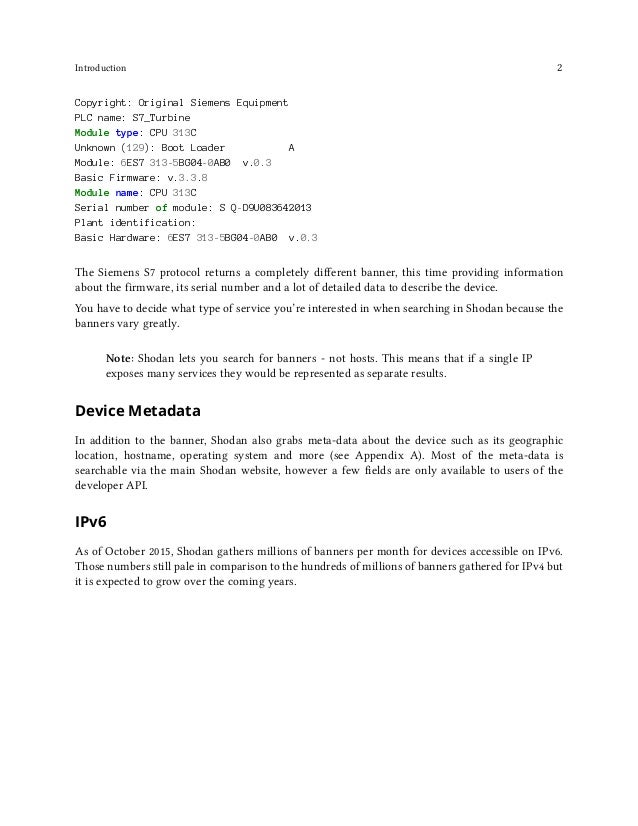 Introduction 2

Copyright: Original Siemens Equipment
PLC name: S7_Turbine
Module type: CPU 313C
Unknown (129): Boot Loader A
Module: 6ES7 313-5BG04-0AB0 v.0.3
Basic Firmware: v.3.3.8
Module name: CPU 313C
Serial number of module: S Q-D9U083642013
Plant identification:
Basic Hardware: 6ES7 313-5BG04-0AB0 v.0.3

The Siemens S7 protocol returns a completely different banner, this time providing information about the firmware, its serial number and a lot of detailed data to describe the device.

You have to decide what type of service you're interested in when searching in Shodan because the banners vary greatly.

Note: Shodan lets you search for banners - not hosts. This means that if a single IP exposes many services they would be represented as separate results.

Device Metadata

In addition to the banner, Shodan also grabs meta-data about the device such as its geographic location, hostname, operating system and more (see Appendix A). Most of the meta-data is searchable via the main Shodan website, however a few fields are only available to users of the developer API.

IPv6

As of October 2015, Shodan gathers millions of banners per month for devices accessible on IPv6. Those numbers still pale in comparison to the hundreds of millions of banners gathered for IPv4 but it is expected to grow over the coming years.